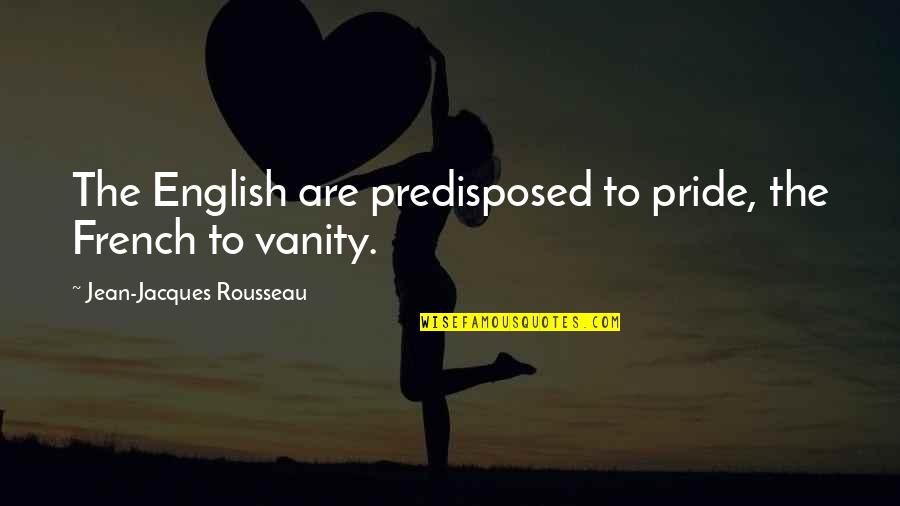 The English are predisposed to pride, the French to vanity.

~ Jean-Jacques Rousseau

WISEFAMOUSQUOTES.COM